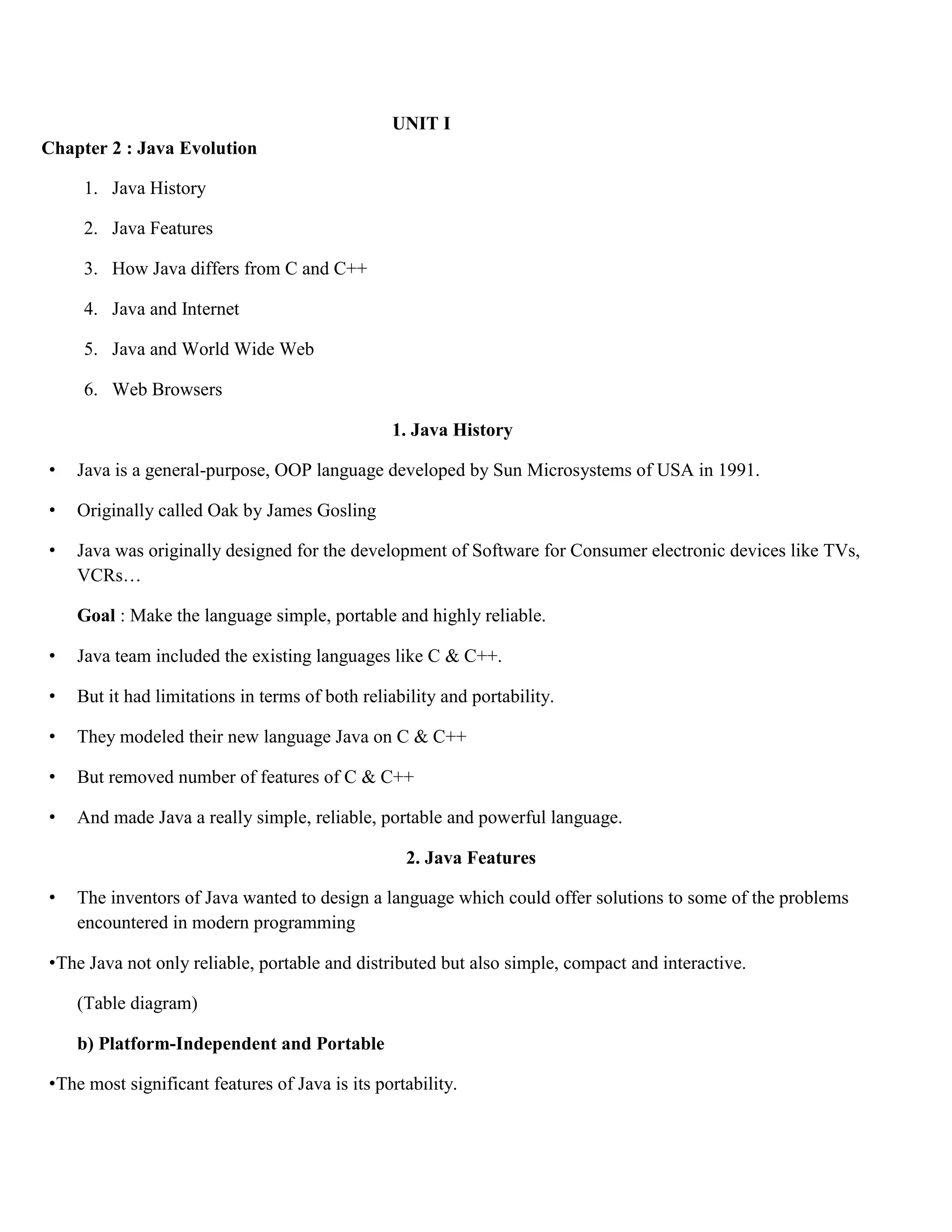 UNIT I

Chapter 2 : Java Evolution

1. Java History
2. Java Features
3. How Java differs from C and C++
4. Java and Internet
5. Java and World Wide Web
6. Web Browsers

1. Java History

• Java is a general-purpose, OOP language developed by Sun Microsystems of USA in 1991.
• Originally called Oak by James Gosling
• Java was originally designed for the development of Software for Consumer electronic devices like TVs, VCRs…

Goal : Make the language simple, portable and highly reliable.

• Java team included the existing languages like C & C++.
• But it had limitations in terms of both reliability and portability.
• They modeled their new language Java on C & C++
• But removed number of features of C & C++
• And made Java a really simple, reliable, portable and powerful language.

2. Java Features

• The inventors of Java wanted to design a language which could offer solutions to some of the problems encountered in modern programming

•The Java not only reliable, portable and distributed but also simple, compact and interactive.

(Table diagram)

b) Platform-Independent and Portable

•The most significant features of Java is its portability.